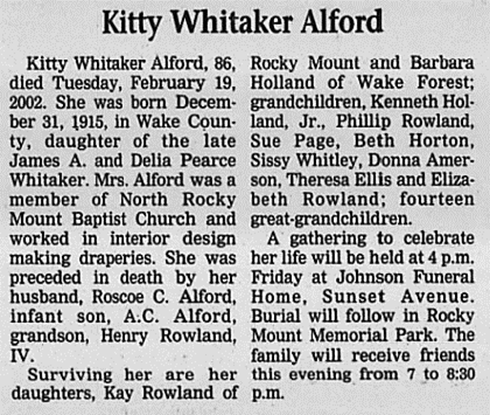 Kitty Whitaker Alford

Kitty Whitaker Alford, 86, died Tuesday, February 19, 2002. She was born December 31, 1915, in Wake County, daughter of the late James A. and Delia Pearce Whitaker. Mrs. Alford was a member of North Rocky Mount Baptist Church and worked in interior design making draperies. She was preceded in death by her husband, Roscoe C. Alford, infant son, A.C. Alford, grandson, Henry Rowland, IV.

Surviving her are her daughters, Kay Rowland of Rocky Mount and Barbara Holland of Wake Forest; grandchildren, Kenneth Holland, Jr., Phillip Rowland, Sue Page, Beth Horton, Sissy Whitley, Donna Amerson, Theresa Ellis and Elizabeth Rowland; fourteen great-grandchildren.

A gathering to celebrate her life will be held at 4 p.m. Friday at Johnson Funeral Home, Sunset Avenue. Burial will follow in Rocky Mount Memorial Park. The family will receive friends this evening from 7 to 8:30 p.m.